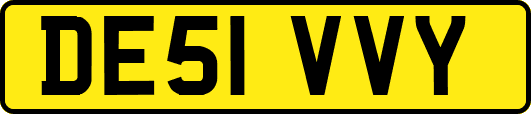 DE51 VVY